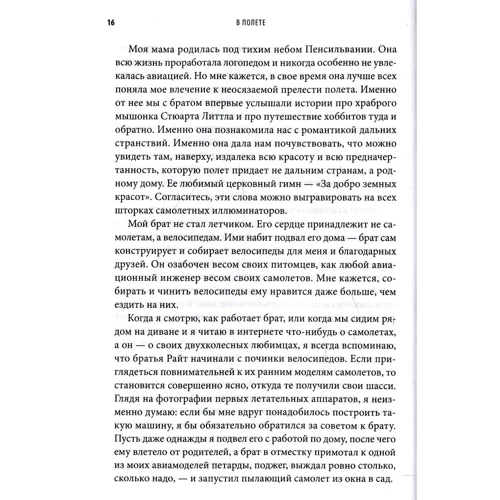 16 В ПОЛЕТЕ

Моя мама родилась под тихим небом Пенсильвании. Она всю жизнь проработала логопедом и никогда особенно не увлекалась авиацией. Но мне кажется, в свое время она лучше всех поняла мое влечение к неосязаемой прелести полета. Именно от нее мы с братом впервые услышали истории про храброго мышонка Стюарта Литтла и про путешествие хоббитов туда и обратно. Именно она познакомила нас с романтикой дальних странствий. Именно она дала нам почувствовать, что можно увидеть там, наверху, издалека всю красоту и всю предначертанность, которую полет придает не дальним странам, а родному дому. Ее любимый церковный гимн — «За добро земных красот». Согласитесь, эти слова можно выгравировать на всех шторках самолетных иллюминаторов.

Мой брат не стал летчиком. Его сердце принадлежит не самолетам, а велосипедам. Ими набит подвал его дома — брат сам конструирует и собирает велосипеды для меня и благодарных друзей. Он озабочен весом своих питомцев, как любой авиационный инженер весом своих самолетов. Мне кажется, собирать и чинить велосипеды ему нравится даже больше, чем ездить на них.

Когда я смотрю, как работает брат, или когда мы сидим рядом на диване и я читаю в интернете что-нибудь о самолетах, а он — о своих двухколесных любимцах, я всегда вспоминаю, что братья Райт начинали с починки велосипедов. Если приглядеться повнимательней к их ранним моделям самолетов, то становится совершенно ясно, откуда те получили свои шасси. Глядя на фотографии первых летательных аппаратов, я неизменно думаю: если бы мне вдруг понадобилось построить такую машину, я бы обязательно обратился за советом к брату. Пусть даже однажды я подвел его с работой по дому, после чего ему влетело от родителей, а брат в отместку примотал к одной из моих авиамоделей петарды, поджег, выждал ровно столько, сколько надо, — и запустил пылающий самолет из окна в сад.